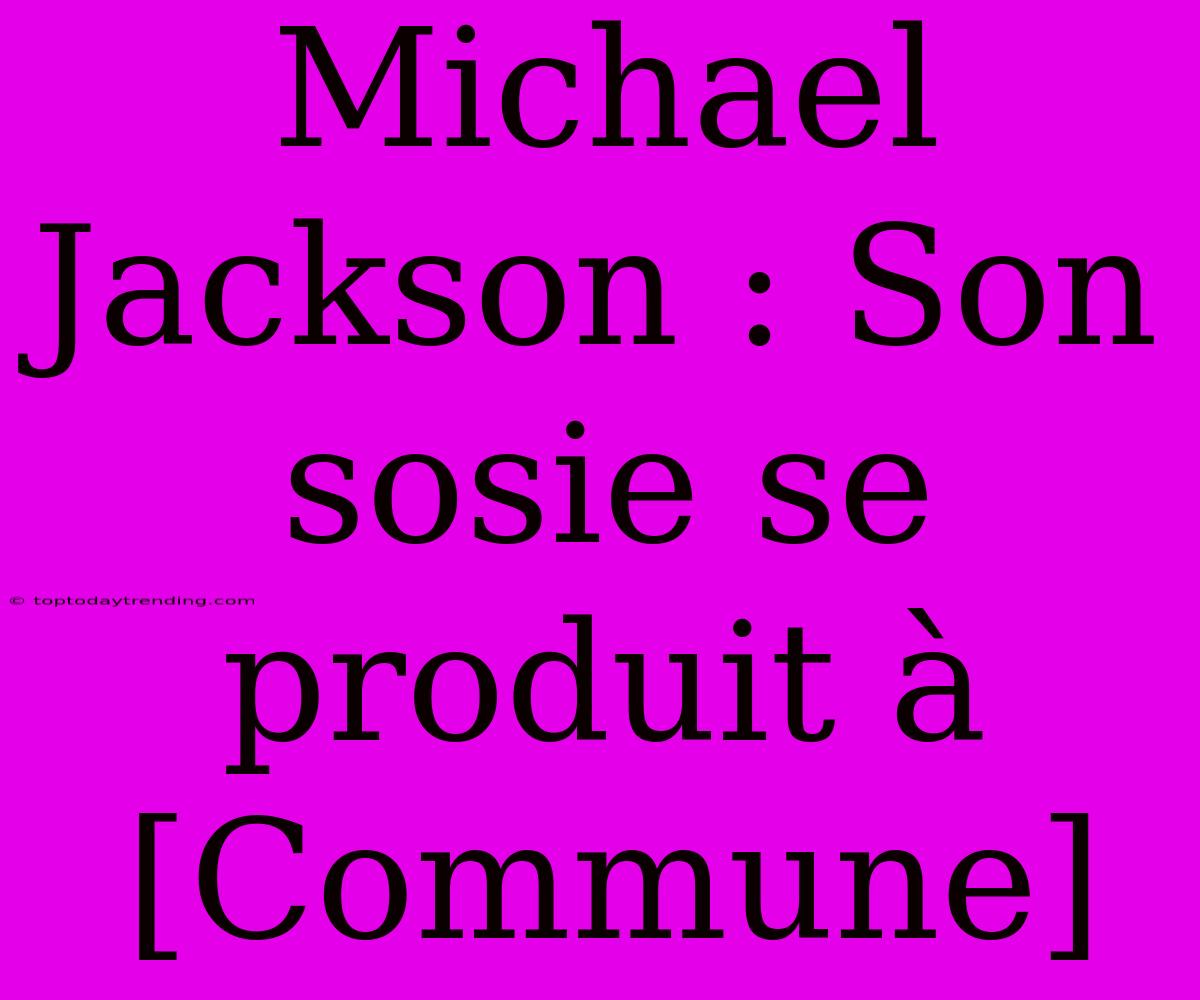 Michael Jackson : Son sosie se produit à [Commune]

© toptodaytrending.com